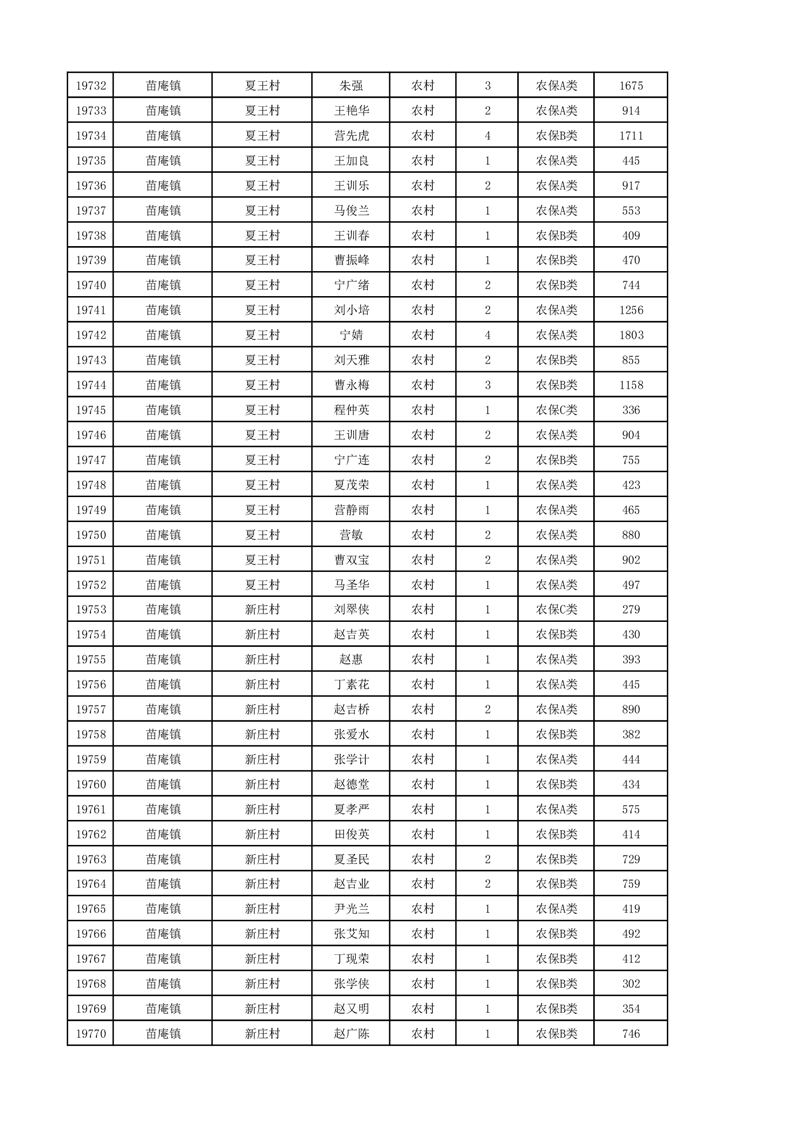 | 19732 | 苗庵镇 | 夏王村 | 朱强 | 农村 | 3 | 农保A类 | 1675 |
|---|---|---|---|---|---|---|---|
| 19733 | 苗庵镇 | 夏王村 | 王艳华 | 农村 | 2 | 农保A类 | 914 |
| 19734 | 苗庵镇 | 夏王村 | 营先虎 | 农村 | 4 | 农保B类 | 1711 |
| 19735 | 苗庵镇 | 夏王村 | 王加良 | 农村 | 1 | 农保A类 | 445 |
| 19736 | 苗庵镇 | 夏王村 | 王训乐 | 农村 | 2 | 农保A类 | 917 |
| 19737 | 苗庵镇 | 夏王村 | 马俊兰 | 农村 | 1 | 农保A类 | 553 |
| 19738 | 苗庵镇 | 夏王村 | 王训春 | 农村 | 1 | 农保B类 | 409 |
| 19739 | 苗庵镇 | 夏王村 | 曹振峰 | 农村 | 1 | 农保B类 | 470 |
| 19740 | 苗庵镇 | 夏王村 | 宁广绪 | 农村 | 2 | 农保B类 | 744 |
| 19741 | 苗庵镇 | 夏王村 | 刘小培 | 农村 | 2 | 农保A类 | 1256 |
| 19742 | 苗庵镇 | 夏王村 | 宁婧 | 农村 | 4 | 农保A类 | 1803 |
| 19743 | 苗庵镇 | 夏王村 | 刘天雅 | 农村 | 2 | 农保B类 | 855 |
| 19744 | 苗庵镇 | 夏王村 | 曹永梅 | 农村 | 3 | 农保B类 | 1158 |
| 19745 | 苗庵镇 | 夏王村 | 程仲英 | 农村 | 1 | 农保C类 | 336 |
| 19746 | 苗庵镇 | 夏王村 | 王训唐 | 农村 | 2 | 农保A类 | 904 |
| 19747 | 苗庵镇 | 夏王村 | 宁广连 | 农村 | 2 | 农保B类 | 755 |
| 19748 | 苗庵镇 | 夏王村 | 夏茂荣 | 农村 | 1 | 农保A类 | 423 |
| 19749 | 苗庵镇 | 夏王村 | 营静雨 | 农村 | 1 | 农保A类 | 465 |
| 19750 | 苗庵镇 | 夏王村 | 营敏 | 农村 | 2 | 农保A类 | 880 |
| 19751 | 苗庵镇 | 夏王村 | 曹双宝 | 农村 | 2 | 农保A类 | 902 |
| 19752 | 苗庵镇 | 夏王村 | 马圣华 | 农村 | 1 | 农保A类 | 497 |
| 19753 | 苗庵镇 | 新庄村 | 刘翠侠 | 农村 | 1 | 农保C类 | 279 |
| 19754 | 苗庵镇 | 新庄村 | 赵吉英 | 农村 | 1 | 农保B类 | 430 |
| 19755 | 苗庵镇 | 新庄村 | 赵惠 | 农村 | 1 | 农保A类 | 393 |
| 19756 | 苗庵镇 | 新庄村 | 丁素花 | 农村 | 1 | 农保A类 | 445 |
| 19757 | 苗庵镇 | 新庄村 | 赵吉桥 | 农村 | 2 | 农保A类 | 890 |
| 19758 | 苗庵镇 | 新庄村 | 张爱水 | 农村 | 1 | 农保B类 | 382 |
| 19759 | 苗庵镇 | 新庄村 | 张学计 | 农村 | 1 | 农保A类 | 444 |
| 19760 | 苗庵镇 | 新庄村 | 赵德堂 | 农村 | 1 | 农保B类 | 434 |
| 19761 | 苗庵镇 | 新庄村 | 夏孝严 | 农村 | 1 | 农保A类 | 575 |
| 19762 | 苗庵镇 | 新庄村 | 田俊英 | 农村 | 1 | 农保B类 | 414 |
| 19763 | 苗庵镇 | 新庄村 | 夏圣民 | 农村 | 2 | 农保B类 | 729 |
| 19764 | 苗庵镇 | 新庄村 | 赵吉业 | 农村 | 2 | 农保B类 | 759 |
| 19765 | 苗庵镇 | 新庄村 | 尹光兰 | 农村 | 1 | 农保A类 | 419 |
| 19766 | 苗庵镇 | 新庄村 | 张艾知 | 农村 | 1 | 农保B类 | 492 |
| 19767 | 苗庵镇 | 新庄村 | 丁现荣 | 农村 | 1 | 农保B类 | 412 |
| 19768 | 苗庵镇 | 新庄村 | 张学侠 | 农村 | 1 | 农保B类 | 302 |
| 19769 | 苗庵镇 | 新庄村 | 赵又明 | 农村 | 1 | 农保B类 | 354 |
| 19770 | 苗庵镇 | 新庄村 | 赵广陈 | 农村 | 1 | 农保B类 | 746 |